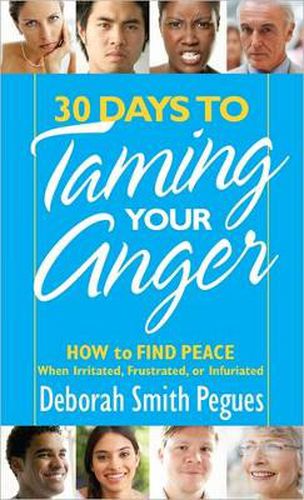 30 DAYS TO
Taming
YOUR
Anger

HOW to FIND PEACE
When Irritated, Frustrated, or Infuriated

Deborah Smith Pegues